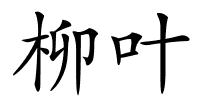 柳叶